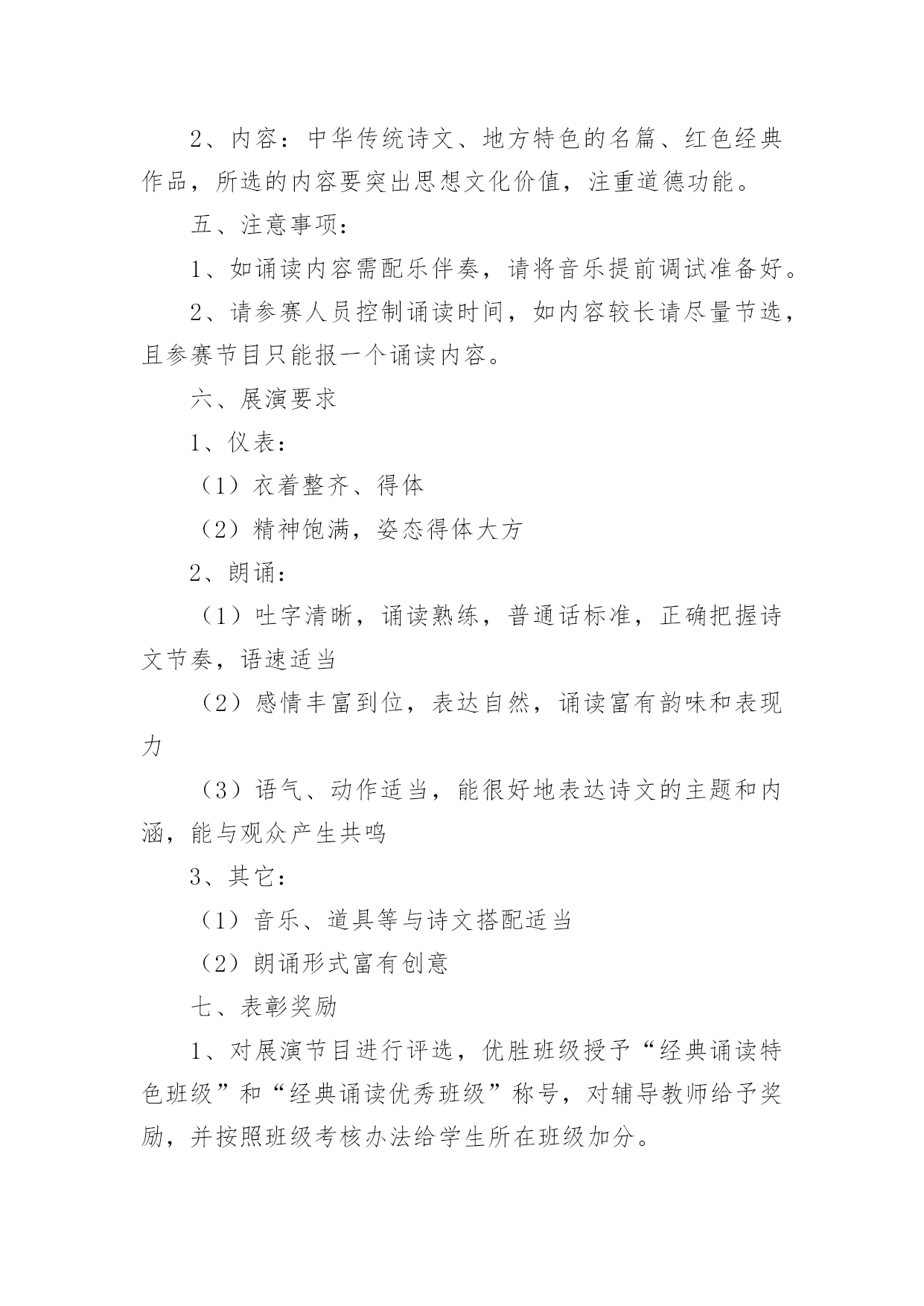 2、内容：中华传统诗文、地方特色的名篇、红色经典作品，所选的内容要突出思想文化价值，注重道德功能。

五、注意事项：

1、如诵读内容需配乐伴奏，请将音乐提前调试准备好。

2、请参赛人员控制诵读时间，如内容较长请尽量节选，且参赛节目只能报一个诵读内容。

六、展演要求

1、仪表：

（1）衣着整齐、得体

（2）精神饱满，姿态得体大方

2、朗诵：

（1）吐字清晰，诵读熟练，普通话标准，正确把握诗文节奏，语速适当

（2）感情丰富到位，表达自然，诵读富有韵味和表现力

（3）语气、动作适当，能很好地表达诗文的主题和内涵，能与观众产生共鸣

3、其它：

（1）音乐、道具等与诗文搭配适当

（2）朗诵形式富有创意

七、表彰奖励

1、对展演节目进行评选，优胜班级授予“经典诵读特色班级”和“经典诵读优秀班级”称号，对辅导教师给予奖励，并按照班级考核办法给学生所在班级加分。